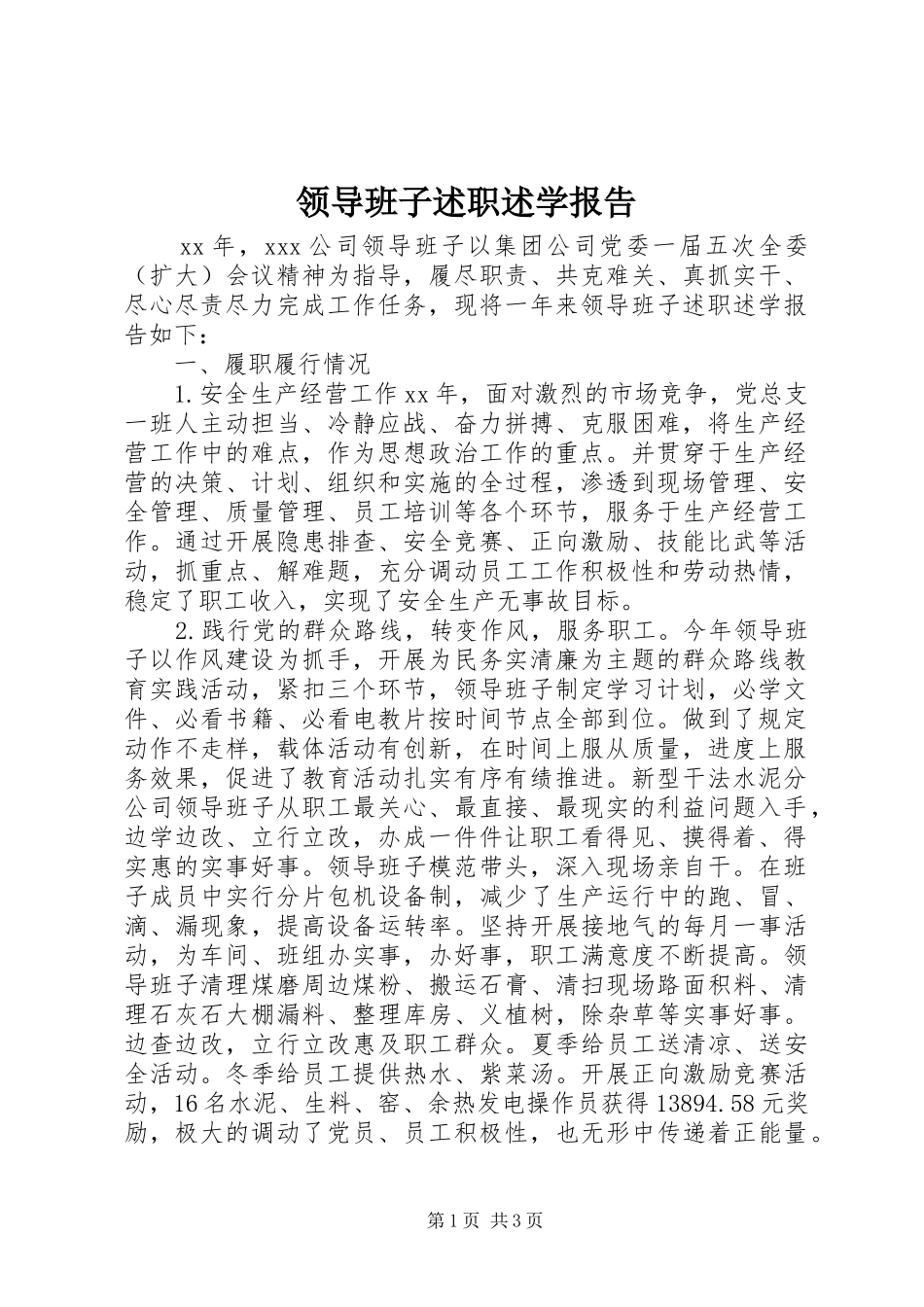 领导班子述职述学报告

xx 年，xxx 公司领导班子以集团公司党委一届五次全委（扩大）会议精神为指导，履尽职责、共克难关、真抓实干、尽心尽责尽力完成工作任务，现将一年来领导班子述职述学报告如下：

一、履职履行情况

1.安全生产经营工作 xx 年，面对激烈的市场竞争，党总支一班人主动担当、冷静应战、奋力拼搏、克服困难，将生产经营工作中的难点，作为思想政治工作的重点。并贯穿于生产经营的决策、计划、组织和实施的全过程，渗透到现场管理、安全管理、质量管理、员工培训等各个环节，服务于生产经营工作。通过开展隐患排查、安全竞赛、正向激励、技能比武等活动，抓重点、解难题，充分调动员工工作积极性和劳动热情，稳定了职工收入，实现了安全生产无事故目标。

2.践行党的群众路线，转变作风，服务职工。今年领导班子以作风建设为抓手，开展为民务实清廉为主题的群众路线教育实践活动，紧扣三个环节，领导班子制定学习计划，必学文件、必看书籍、必看电教片按时间节点全部到位。做到了规定动作不走样，载体活动有创新，在时间上服从质量，进度上服务效果，促进了教育活动扎实有序有绩推进。新型干法水泥分公司领导班子从职工最关心、最直接、最现实的利益问题入手，边学边改、立行立改，办成一件件让职工看得见、摸得着、得实惠的实事好事。领导班子模范带头，深入现场亲自干。在班子成员中实行分片包机设备制，减少了生产运行中的跑、冒、滴、漏现象，提高设备运转率。坚持开展接地气的每月一事活动，为车间、班组办实事，办好事，职工满意度不断提高。领导班子清理煤磨周边煤粉、搬运石膏、清扫现场路面积料、清理石灰石大棚漏料、整理库房、义植树，除杂草等实事好事。边查边改，立行立改惠及职工群众。夏季给员工送清凉、送安全活动。冬季给员工提供热水、紫菜汤。开展正向激励竞赛活动，16 名水泥、生料、窑、余热发电操作员获得 13894.58 元奖励，极大的调动了党员、员工积极性，也无形中传递着正能量。

第 1 页 共 3 页